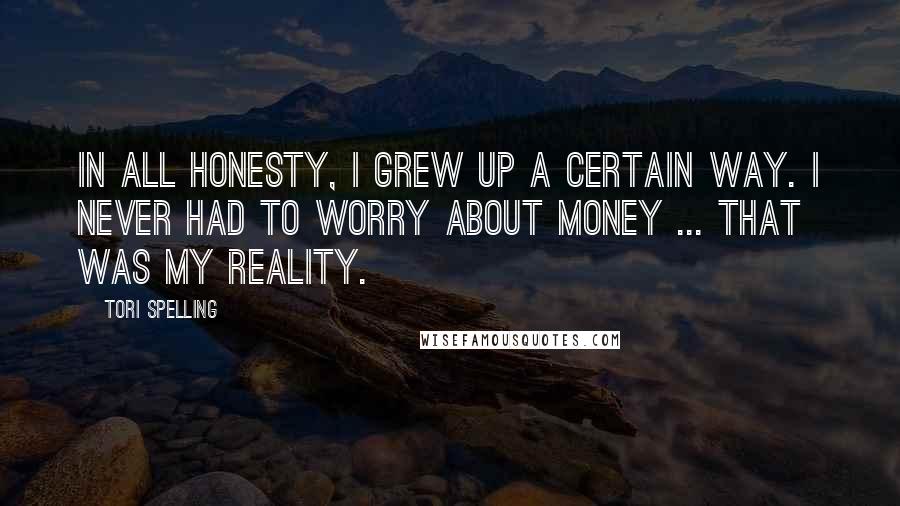 IN ALL HONESTY, I GREW UP A CERTAIN WAY. I NEVER HAD TO WORRY ABOUT MONEY ... THAT WAS MY REALITY.

TORI SPELLING

WISEFAMOUSQUOTES.COM